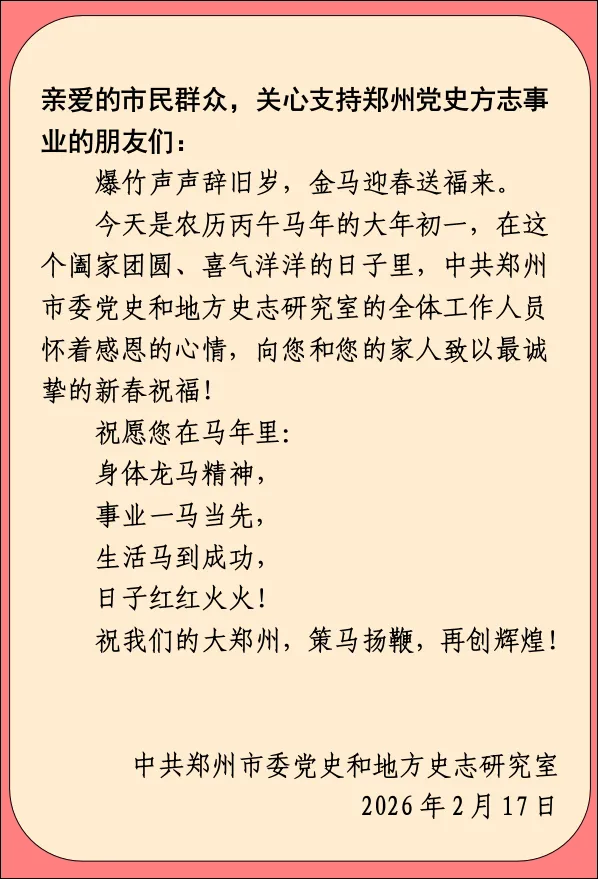 亲爱的市民群众，关心支持郑州党史方志事业的朋友们：

爆竹声声辞旧岁，金马迎春送福来。

今天是农历丙午马年的大年初一，在这个阖家团圆、喜气洋洋的日子里，中共郑州市委党史和地方史志研究室的全体工作人员怀着感恩的心情，向您和您的家人致以最诚挚的新春祝福！

祝愿您在马年里：

身体龙马精神，

事业一马当先，

生活马到成功，

日子红红火火！

祝我们的大郑州，策马扬鞭，再创辉煌！

中共郑州市委党史和地方史志研究室

2026年2月17日